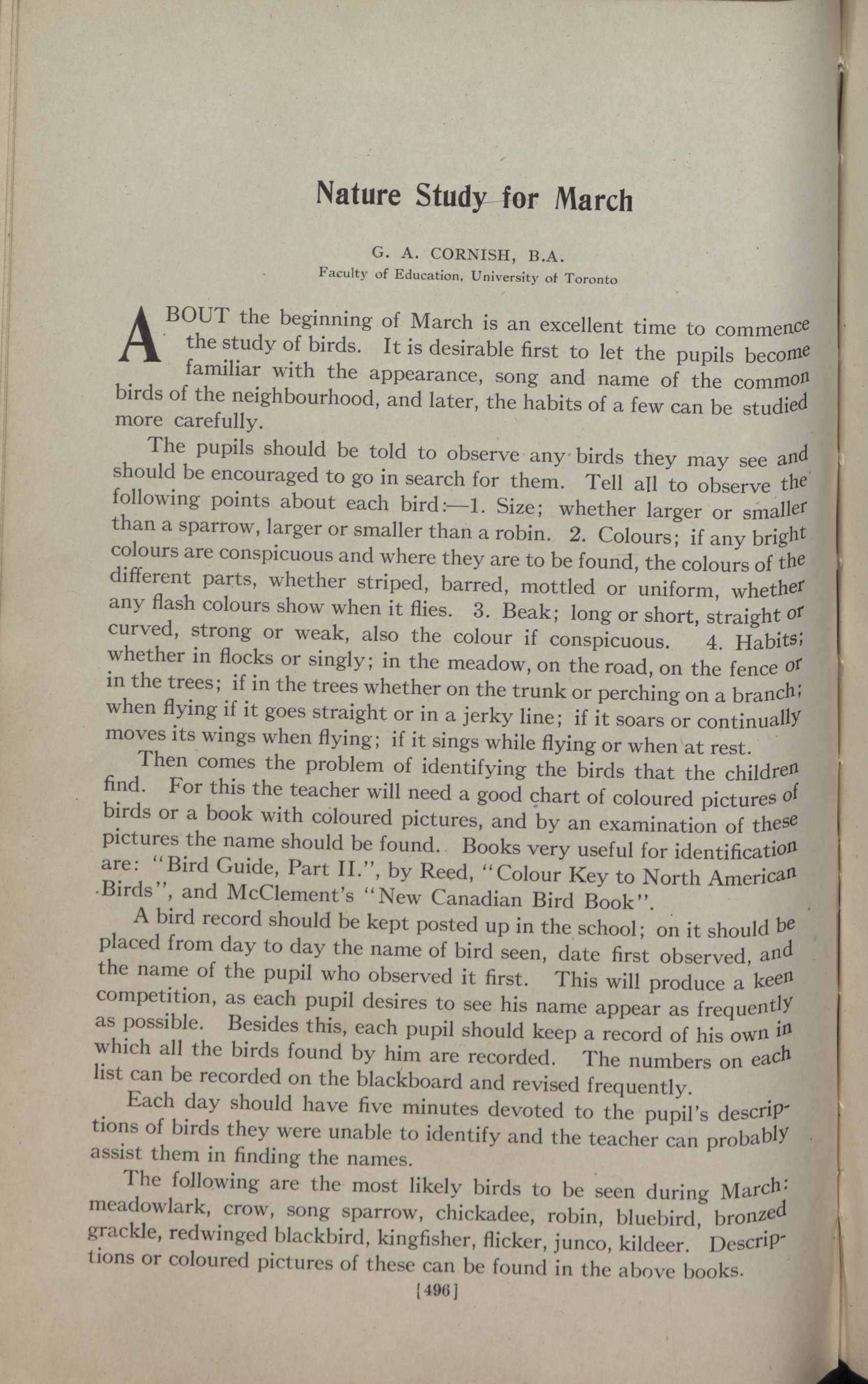 Nature Study for March

G. A. CORNISH, B.A.
Faculty of Education, University of Toronto

ABOUT the beginning of March is an excellent time to commence the study of birds. It is desirable first to let the pupils become familiar with the appearance, song and name of the common birds of the neighbourhood, and later, the habits of a few can be studied more carefully.

The pupils should be told to observe any birds they may see and should be encouraged to go in search for them. Tell all to observe the following points about each bird:—1. Size; whether larger or smaller than a sparrow, larger or smaller than a robin. 2. Colours; if any bright colours are conspicuous and where they are to be found, the colours of the different parts, whether striped, barred, mottled or uniform, whether any flash colours show when it flies. 3. Beak; long or short, straight or curved, strong or weak, also the colour if conspicuous. 4. Habits; whether in flocks or singly; in the meadow, on the road, on the fence or in the trees; if in the trees whether on the trunk or perching on a branch; when flying if it goes straight or in a jerky line; if it soars or continually moves its wings when flying; if it sings while flying or when at rest.

Then comes the problem of identifying the birds that the children find. For this the teacher will need a good chart of coloured pictures of birds or a book with coloured pictures, and by an examination of these pictures the name should be found. Books very useful for identification are: "Bird Guide, Part II.", by Reed, "Colour Key to North American Birds", and McClement's "New Canadian Bird Book".

A bird record should be kept posted up in the school; on it should be placed from day to day the name of bird seen, date first observed, and the name of the pupil who observed it first. This will produce a keen competition, as each pupil desires to see his name appear as frequently as possible. Besides this, each pupil should keep a record of his own in which all the birds found by him are recorded. The numbers on each list can be recorded on the blackboard and revised frequently.

Each day should have five minutes devoted to the pupil's descriptions of birds they were unable to identify and the teacher can probably assist them in finding the names.

The following are the most likely birds to be seen during March: meadowlark, crow, song sparrow, chickadee, robin, bluebird, bronzed grackle, redwinged blackbird, kingfisher, flicker, junco, kildeer. Descriptions or coloured pictures of these can be found in the above books.

[496]